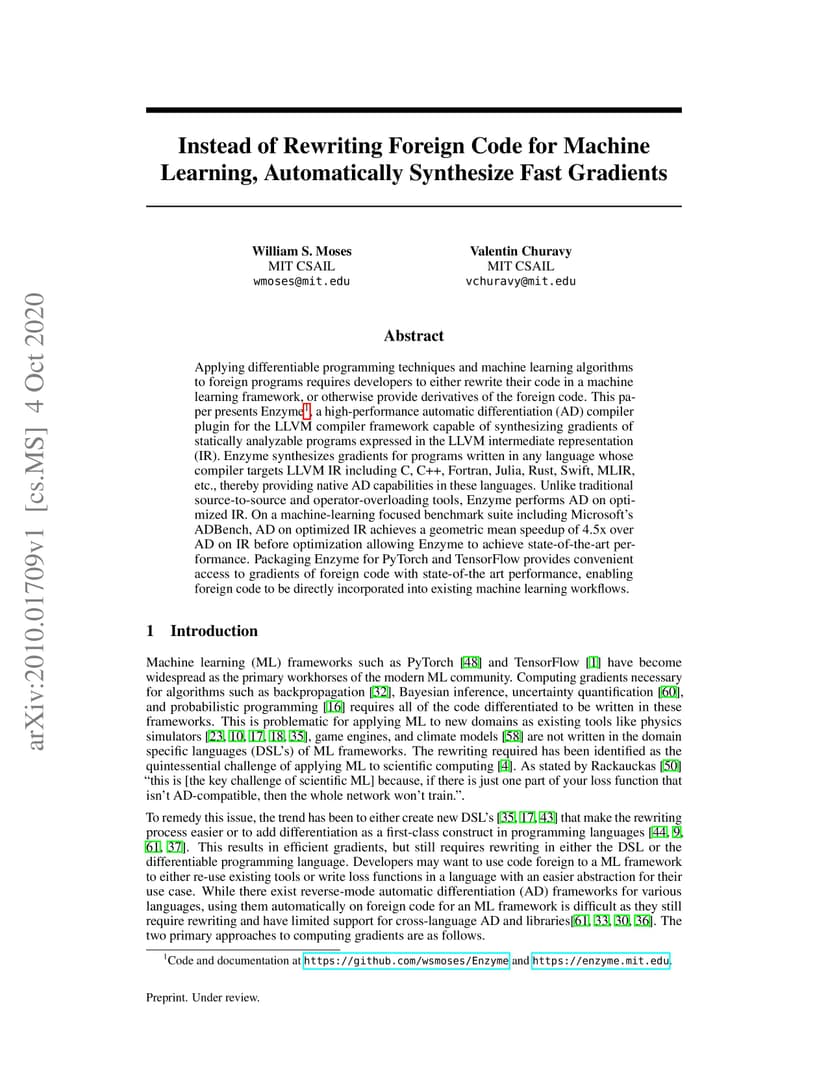 arXiv:2010.01709v1 [cs.MS] 4 Oct 2020

Instead of Rewriting Foreign Code for Machine Learning, Automatically Synthesize Fast Gradients

William S. Moses
MIT CSAIL
wmoses@mit.edu

Valentin Churavy
MIT CSAIL
vchuravy@mit.edu

Abstract

Applying differentiable programming techniques and machine learning algorithms to foreign programs requires developers to either rewrite their code in a machine learning framework, or otherwise provide derivatives of the foreign code. This paper presents Enzyme$^1$, a high-performance automatic differentiation (AD) compiler plugin for the LLVM compiler framework capable of synthesizing gradients of statically analyzable programs expressed in the LLVM intermediate representation (IR). Enzyme synthesizes gradients for programs written in any language whose compiler targets LLVM IR including C, C++, Fortran, Julia, Rust, Swift, MLIR, etc., thereby providing native AD capabilities in these languages. Unlike traditional source-to-source and operator-overloading tools, Enzyme performs AD on optimized IR. On a machine-learning focused benchmark suite including Microsoft's ADBench, AD on optimized IR achieves a geometric mean speedup of 4.5x over AD on IR before optimization allowing Enzyme to achieve state-of-the-art performance. Packaging Enzyme for PyTorch and TensorFlow provides convenient access to gradients of foreign code with state-of-the art performance, enabling foreign code to be directly incorporated into existing machine learning workflows.

1 Introduction

Machine learning (ML) frameworks such as PyTorch [48] and TensorFlow [1] have become widespread as the primary workhorses of the modern ML community. Computing gradients necessary for algorithms such as backpropagation [32], Bayesian inference, uncertainty quantification [60], and probabilistic programming [16] requires all of the code differentiated to be written in these frameworks. This is problematic for applying ML to new domains as existing tools like physics simulators [23, 10, 17, 18, 35], game engines, and climate models [58] are not written in the domain specific languages (DSL's) of ML frameworks. The rewriting required has been identified as the quintessential challenge of applying ML to scientific computing [4]. As stated by Rackauckas [50] "this is [the key challenge of scientific ML] because, if there is just one part of your loss function that isn't AD-compatible, then the whole network won't train.".

To remedy this issue, the trend has been to either create new DSL's [35, 17, 43] that make the rewriting process easier or to add differentiation as a first-class construct in programming languages [44, 9, 61, 37]. This results in efficient gradients, but still requires rewriting in either the DSL or the differentiable programming language. Developers may want to use code foreign to a ML framework to either re-use existing tools or write loss functions in a language with an easier abstraction for their use case. While there exist reverse-mode automatic differentiation (AD) frameworks for various languages, using them automatically on foreign code for an ML framework is difficult as they still require rewriting and have limited support for cross-language AD and libraries[61, 33, 30, 36]. The two primary approaches to computing gradients are as follows.

$^1$Code and documentation at https://github.com/wsmoses/Enzyme and https://enzyme.mit.edu.

Preprint. Under review.